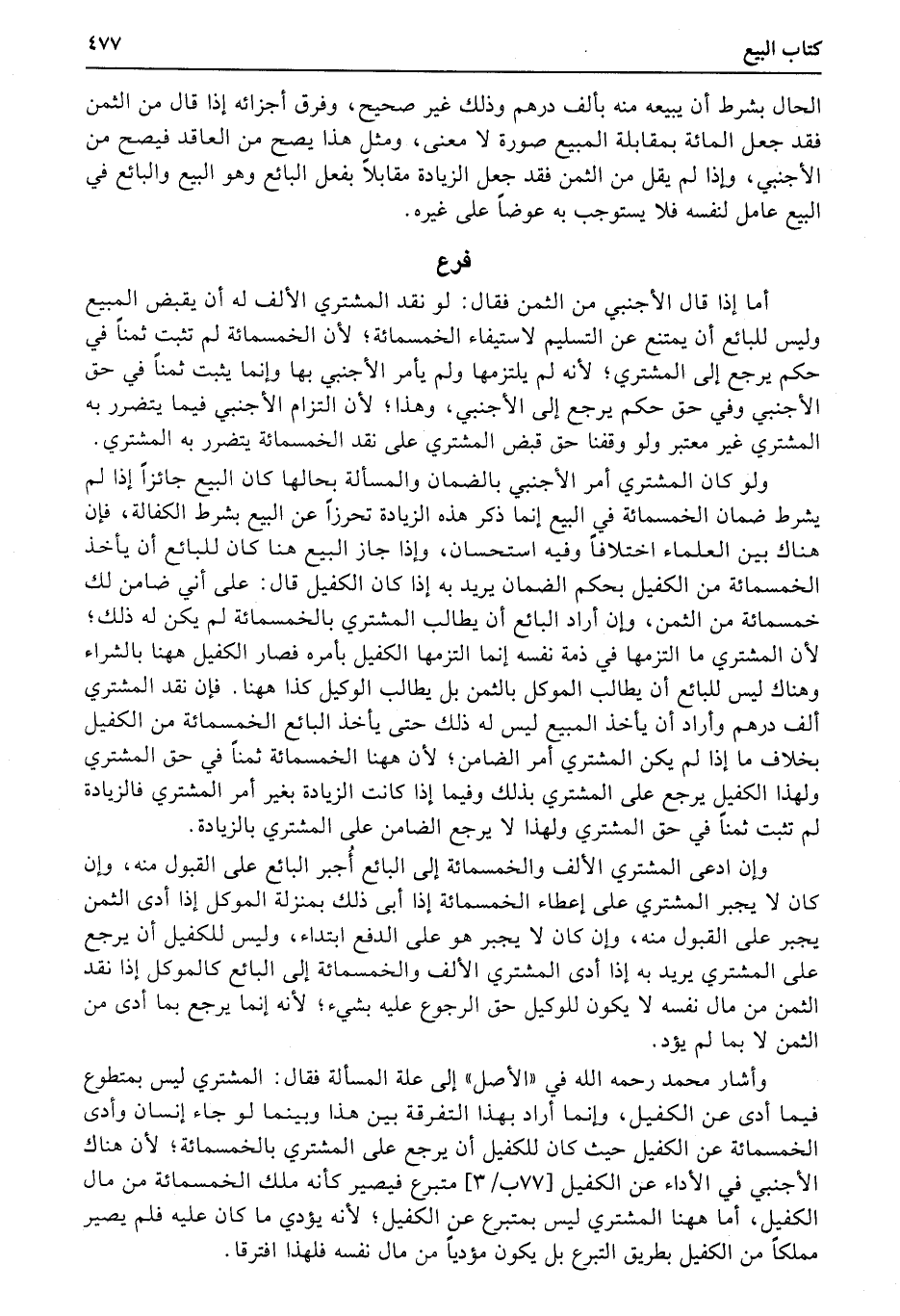 كتاب البيع ٤٧٧

الحال بشرط أن يبيعه منه بألف درهم وذلك غير صحيح، وفرق أجزائه إذا قال من الثمن فقد جعل المائة بمقابلة المبيع صورة لا معنى، ومثل هذا يصح من العاقد فيصح من الأجنبي، وإذا لم يقل من الثمن فقد جعل الزيادة مقابلاً بفعل البائع وهو البيع والبائع في البيع عامل لنفسه فلا يستوجب به عوضاً على غيره.

فرع

أما إذا قال الأجنبي من الثمن فقال: لو نقد المشتري الألف له أن يقبض المبيع وليس للبائع أن يمتنع عن التسليم لاستيفاء الخمسمائة؛ لأن الخمسمائة لم تثبت ثمناً في حكم يرجع إلى المشتري؛ لأنه لم يلتزمها ولم يأمر الأجنبي بها وإنما يثبت ثمناً في حق الأجنبي وفي حق حكم يرجع إلى الأجنبي، وهذا؛ لأن التزام الأجنبي فيما يتضرر به المشتري غير معتبر ولو وقفنا حق قبض المشتري على نقد الخمسمائة يتضرر به المشتري.

ولو كان المشتري أمر الأجنبي بالضمان والمسألة بحالها كان البيع جائزاً إذا لم يشرط ضمان الخمسمائة في البيع إنما ذكر هذه الزيادة تحرزاً عن البيع بشرط الكفالة، فإن هناك بين العلماء اختلافاً وفيه استحسان، وإذا جاز البيع هنا كان للبائع أن يأخذ الخمسمائة من الكفيل بحكم الضمان يريد به إذا كان الكفيل قال: على أني ضامن لك خمسمائة من الثمن، وإن أراد البائع أن يطالب المشتري بالخمسمائة لم يكن له ذلك؛ لأن المشتري ما التزمها في ذمة نفسه إنما التزمها الكفيل بأمره فصار الكفيل ههنا بالشراء وهناك ليس للبائع أن يطالب الموكل بالثمن بل يطالب الوكيل كذا ههنا. فإن نقد المشتري ألف درهم وأراد أن يأخذ المبيع ليس له ذلك حتى يأخذ البائع الخمسمائة من الكفيل بخلاف ما إذا لم يكن المشتري أمر الضامن؛ لأن ههنا الخمسمائة ثمناً في حق المشتري ولهذا الكفيل يرجع على المشتري بذلك وفيما إذا كانت الزيادة بغير أمر المشتري فالزيادة لم تثبت ثمناً في حق المشتري ولهذا لا يرجع الضامن على المشتري بالزيادة.

وإن ادعى المشتري الألف والخمسمائة إلى البائع أُجبر البائع على القبول منه، وإن كان لا يجبر المشتري على إعطاء الخمسمائة إذا أبى ذلك بمنزلة الموكل إذا أدى الثمن يجبر على القبول منه، وإن كان لا يجبر هو على الدفع ابتداء، وليس للكفيل أن يرجع على المشتري يريد به إذا أدى المشتري الألف والخمسمائة إلى البائع كالموكل إذا نقد الثمن من مال نفسه لا يكون للوكيل حق الرجوع عليه بشيء؛ لأنه إنما يرجع بما أدى من الثمن لا بما لم يؤد.

وأشار محمد رحمه الله في «الأصل» إلى علة المسألة فقال: المشتري ليس بمتطوع فيما أدى عن الكفيل، وإنما أراد بهذا التفرقة بين هذا وبينما لو جاء إنسان وأدى الخمسمائة عن الكفيل حيث كان للكفيل أن يرجع على المشتري بالخمسمائة؛ لأن هناك الأجنبي في الأداء عن الكفيل [٧٧ب/ ٣] متبرع فيصير كأنه ملك الخمسمائة من مال الكفيل، أما ههنا المشتري ليس بمتبرع عن الكفيل؛ لأنه يؤدي ما كان عليه فلم يصير مملكاً من الكفيل بطريق التبرع بل يكون مؤدياً من مال نفسه فلهذا افترقا.